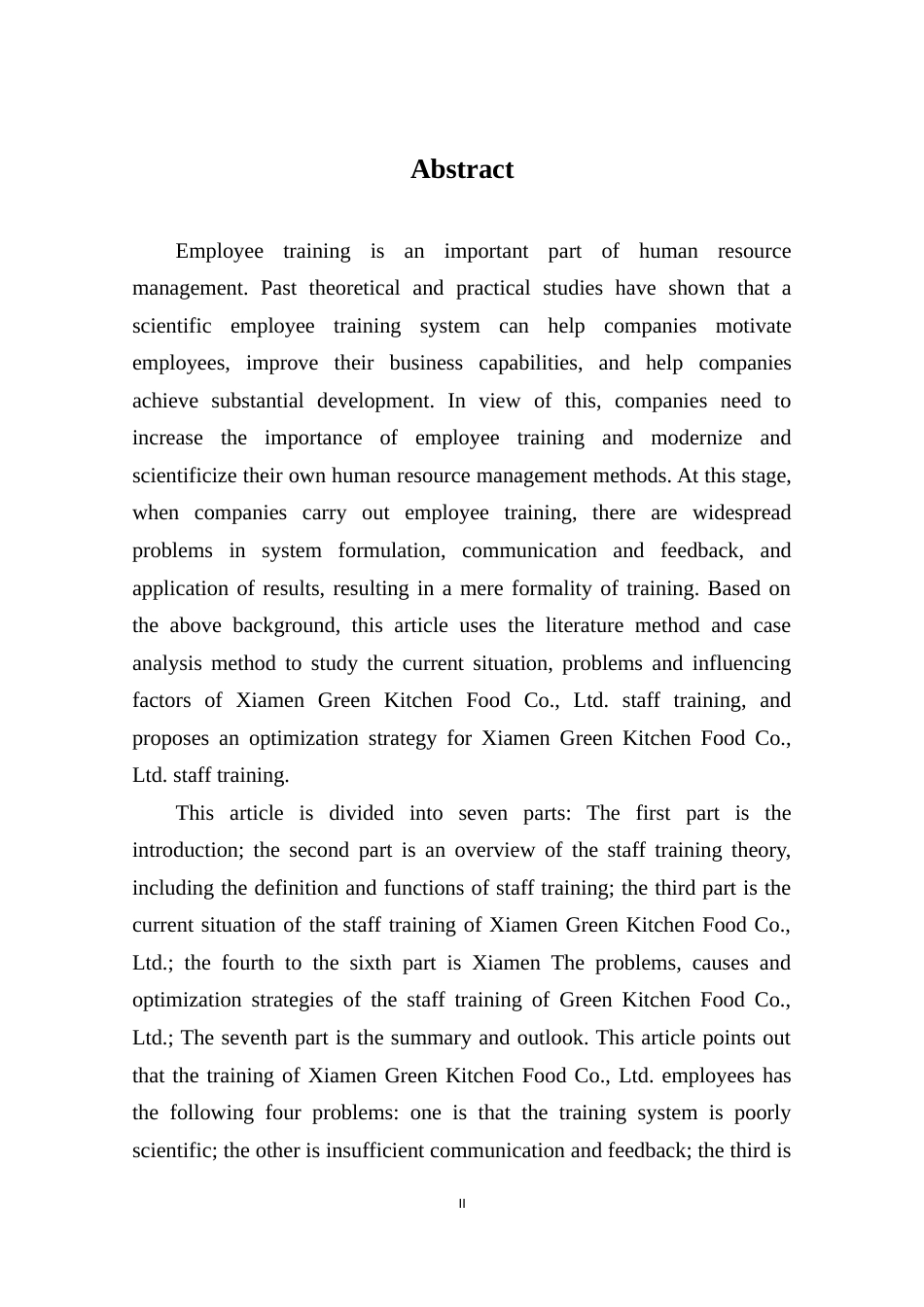 Abstract

Employee training is an important part of human resource management. Past theoretical and practical studies have shown that a scientific employee training system can help companies motivate employees, improve their business capabilities, and help companies achieve substantial development. In view of this, companies need to increase the importance of employee training and modernize and scientificize their own human resource management methods. At this stage, when companies carry out employee training, there are widespread problems in system formulation, communication and feedback, and application of results, resulting in a mere formality of training. Based on the above background, this article uses the literature method and case analysis method to study the current situation, problems and influencing factors of Xiamen Green Kitchen Food Co., Ltd. staff training, and proposes an optimization strategy for Xiamen Green Kitchen Food Co., Ltd. staff training.

This article is divided into seven parts: The first part is the introduction; the second part is an overview of the staff training theory, including the definition and functions of staff training; the third part is the current situation of the staff training of Xiamen Green Kitchen Food Co., Ltd.; the fourth to the sixth part is Xiamen The problems, causes and optimization strategies of the staff training of Green Kitchen Food Co., Ltd.; The seventh part is the summary and outlook. This article points out that the training of Xiamen Green Kitchen Food Co., Ltd. employees has the following four problems: one is that the training system is poorly scientific; the other is insufficient communication and feedback; the third is

II